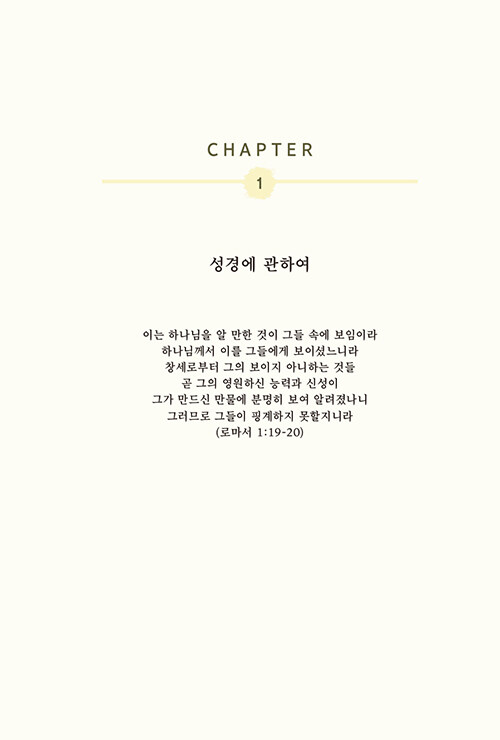 CHAPTER

1

성경에 관하여

이는 하나님을 알 만한 것이 그들 속에 보임이라
하나님께서 이를 그들에게 보이셨느니라
창세로부터 그의 보이지 아니하는 것들
곧 그의 영원하신 능력과 신성이
그가 만드신 만물에 분명히 보여 알려졌나니
그러므로 그들이 핑계하지 못할지니라
(로마서 1:19-20)